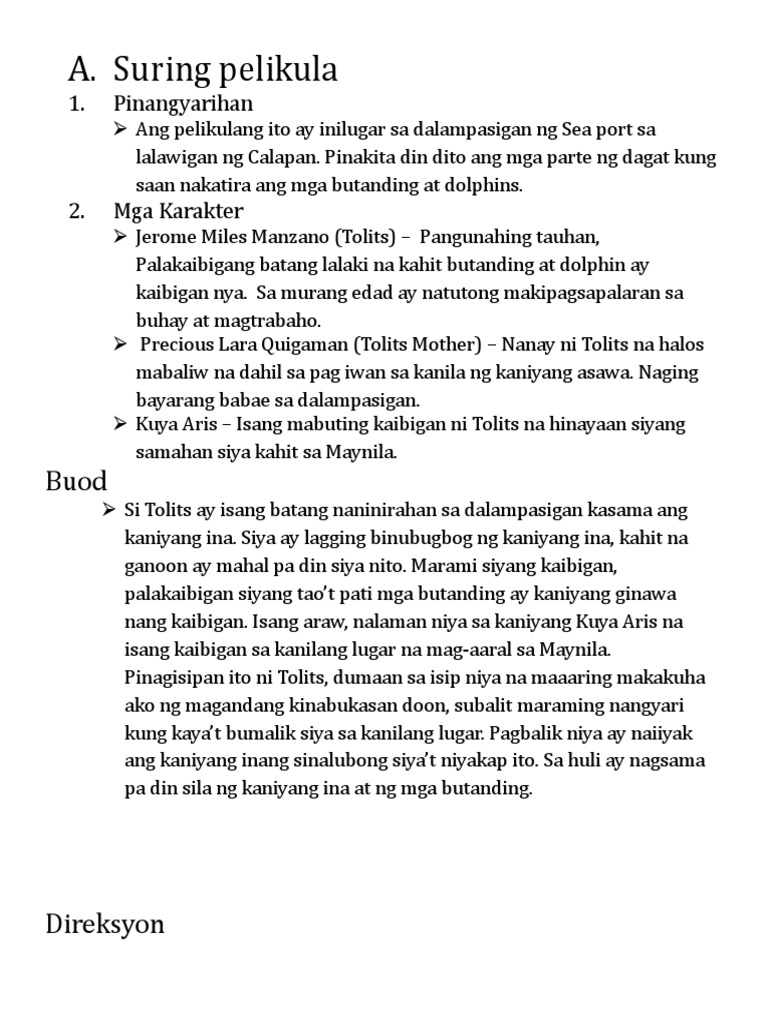 A. Suring pelikula

1. Pinangyarihan

➢ Ang pelikulang ito ay inilugar sa dalampasigan ng Sea port sa lalawigan ng Calapan. Pinakita din dito ang mga parte ng dagat kung saan nakatira ang mga butanding at dolphins.

2. Mga Karakter

➢ Jerome Miles Manzano (Tolits) – Pangunahing tauhan, Palakaibigang batang lalaki na kahit butanding at dolphin ay kaibigan nya. Sa murang edad ay natutong makipagsapalaran sa buhay at magtrabaho.

➢ Precious Lara Quigaman (Tolits Mother) – Nanay ni Tolits na halos mabaliw na dahil sa pag iwan sa kanila ng kaniyang asawa. Naging bayarang babae sa dalampasigan.

➢ Kuya Aris – Isang mabuting kaibigan ni Tolits na hinayaan siyang samahan siya kahit sa Maynila.

Buod

➢ Si Tolits ay isang batang naninirahan sa dalampasigan kasama ang kaniyang ina. Siya ay lagging binubugbog ng kaniyang ina, kahit na ganoon ay mahal pa din siya nito. Marami siyang kaibigan, palakaibigan siyang tao't pati mga butanding ay kaniyang ginawa nang kaibigan. Isang araw, nalaman niya sa kaniyang Kuya Aris na isang kaibigan sa kanilang lugar na mag-aaral sa Maynila. Pinagisipan ito ni Tolits, dumaan sa isip niya na maaaring makakuha ako ng magandang kinabukasan doon, subalit maraming nangyari kung kaya't bumalik siya sa kanilang lugar. Pagbalik niya ay naiiyak ang kaniyang inang sinalubong siya't niyakap ito. Sa huli ay nagsama pa din sila ng kaniyang ina at ng mga butanding.

Direksyon